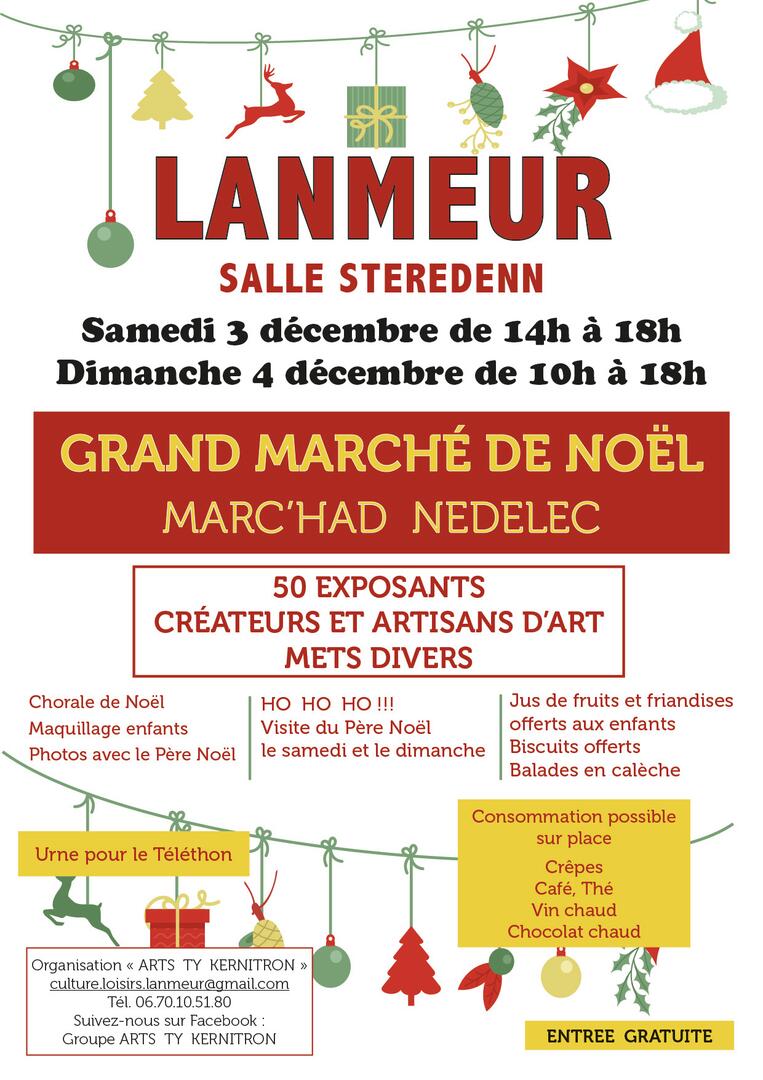 LANMEUR

SALLE STEREDENN

Samedi 3 décembre de 14h à 18h
Dimanche 4 décembre de 10h à 18h

GRAND MARCHÉ DE NOËL
MARC'HAD NEDELEC

50 EXPOSANTS
CRÉATEURS ET ARTISANS D'ART
METS DIVERS

Chorale de Noël
Maquillage enfants
Photos avec le Père Noël

HO HO HO !!!
Visite du Père Noël le samedi et le dimanche

Jus de fruits et friandises offerts aux enfants
Biscuits offerts
Balades en calèche

Urne pour le Téléthon

Consommation possible sur place
Crêpes
Café, Thé
Vin chaud
Chocolat chaud

Organisation « ARTS TY KERNITRON »
culture.loisirs.lanmeur@gmail.com
Tél. 06.70.10.51.80
Suivez-nous sur Facebook :
Groupe ARTS TY KERNITRON

ENTREE GRATUITE